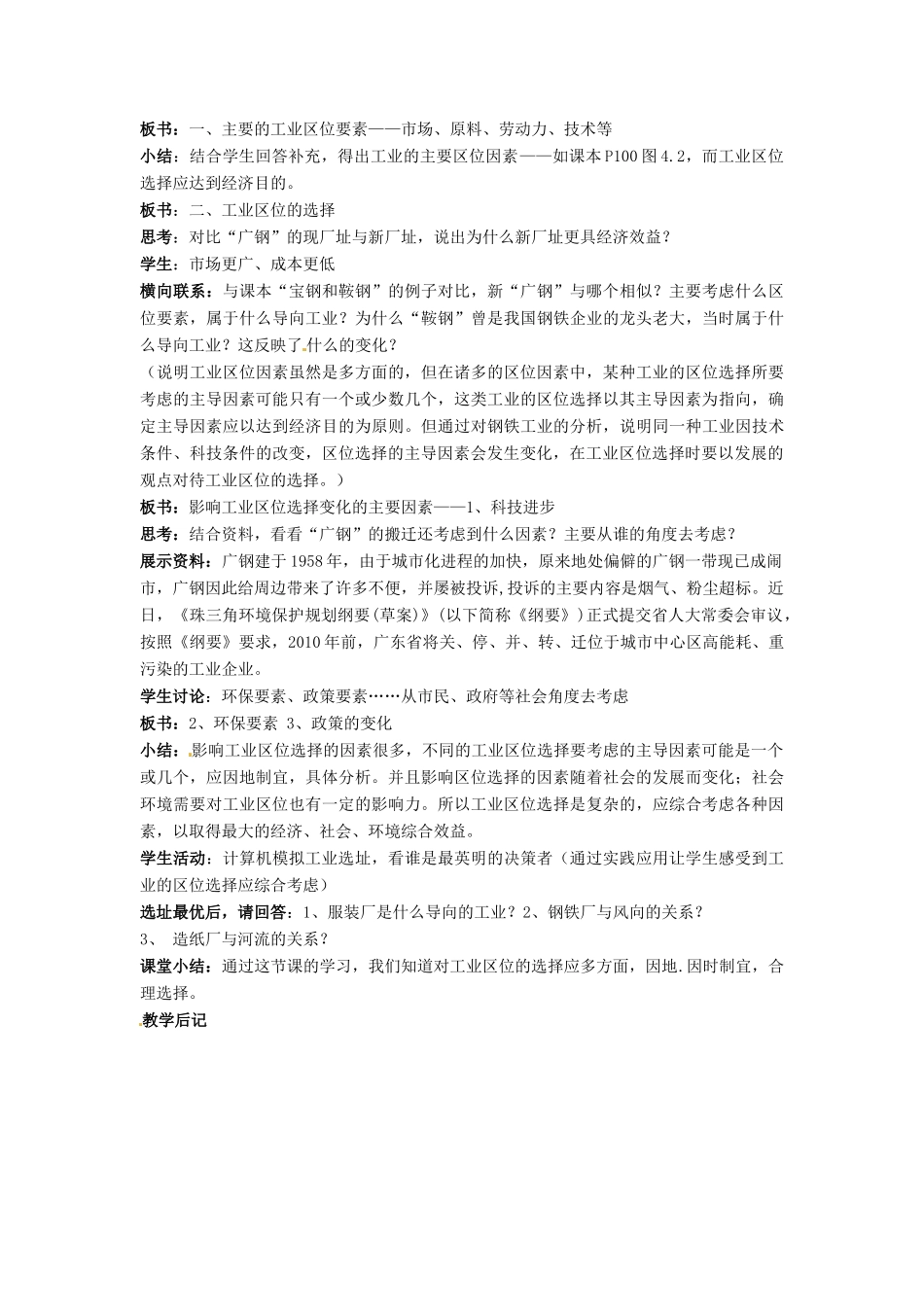 板书：一、主要的工业区位要素——市场、原料、劳动力、技术等

小结：结合学生回答补充，得出工业的主要区位因素——如课本P100图4.2，而工业区位选择应达到经济目的。

板书：二、工业区位的选择

思考：对比“广钢”的现厂址与新厂址，说出为什么新厂址更具经济效益？

学生：市场更广、成本更低

横向联系：与课本“宝钢和鞍钢”的例子对比，新“广钢”与哪个相似？主要考虑什么区位要素，属于什么导向工业？为什么“鞍钢”曾是我国钢铁企业的龙头老大，当时属于什么导向工业？这反映了什么的变化？

（说明工业区位因素虽然是多方面的，但在诸多的区位因素中，某种工业的区位选择所要考虑的主导因素可能只有一个或少数几个，这类工业的区位选择以其主导因素为指向，确定主导因素应以达到经济目的为原则。但通过对钢铁工业的分析，说明同一种工业因技术条件、科技条件的改变，区位选择的主导因素会发生变化，在工业区位选择时要以发展的观点对待工业区位的选择。）

板书：影响工业区位选择变化的主要因素——1、科技进步

思考：结合资料，看看“广钢”的搬迁还考虑到什么因素？主要从谁的角度去考虑？

展示资料：广钢建于1958年，由于城市化进程的加快，原来地处偏僻的广钢一带现已成闹市，广钢因此给周边带来了许多不便，并屡被投诉,投诉的主要内容是烟气、粉尘超标。近日，《珠三角环境保护规划纲要(草案)》(以下简称《纲要》)正式提交省人大常委会审议，按照《纲要》要求，2010年前，广东省将关、停、并、转、迁位于城市中心区高能耗、重污染的工业企业。

学生讨论：环保要素、政策要素……从市民、政府等社会角度去考虑

板书：2、环保要素 3、政策的变化

小结：影响工业区位选择的因素很多，不同的工业区位选择要考虑的主导因素可能是一个或几个，应因地制宜，具体分析。并且影响区位选择的因素随着社会的发展而变化；社会环境需要对工业区位也有一定的影响力。所以工业区位选择是复杂的，应综合考虑各种因素，以取得最大的经济、社会、环境综合效益。

学生活动：计算机模拟工业选址，看谁是最英明的决策者（通过实践应用让学生感受到工业的区位选择应综合考虑）

选址最优后，请回答：1、服装厂是什么导向的工业？2、钢铁厂与风向的关系？

3、 造纸厂与河流的关系？

课堂小结：通过这节课的学习，我们知道对工业区位的选择应多方面，因地.因时制宜，合理选择。

教学后记